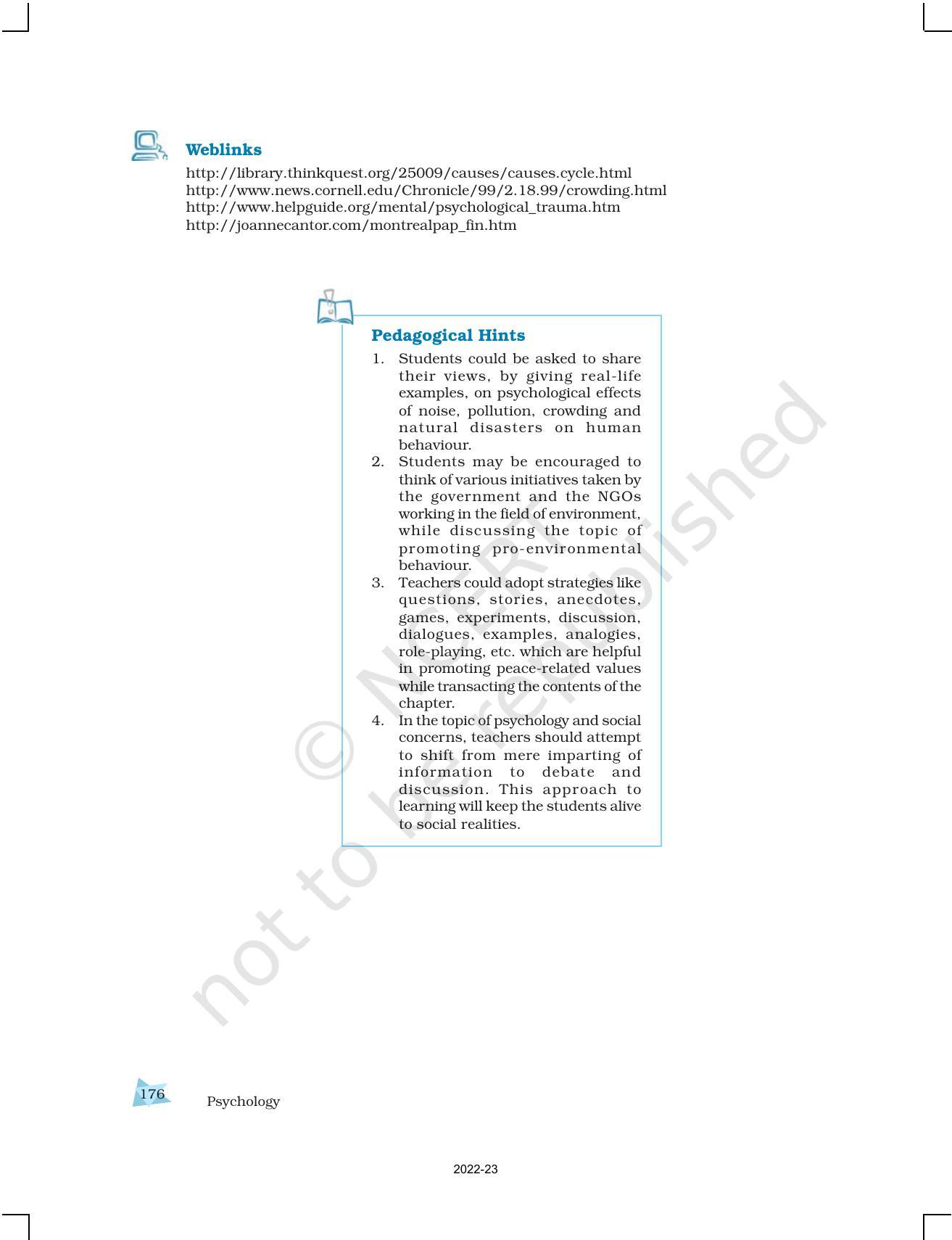 Weblinks

http://library.thinkquest.org/25009/causes/causes.cycle.html
http://www.news.cornell.edu/Chronicle/99/2.18.99/crowding.html
http://www.helpguide.org/mental/psychological_trauma.htm
http://joannecantor.com/montrealpap_fin.htm

Pedagogical Hints

1. Students could be asked to share their views, by giving real-life examples, on psychological effects of noise, pollution, crowding and natural disasters on human behaviour.
2. Students may be encouraged to think of various initiatives taken by the government and the NGOs working in the field of environment, while discussing the topic of promoting pro-environmental behaviour.
3. Teachers could adopt strategies like questions, stories, anecdotes, games, experiments, discussion, dialogues, examples, analogies, role-playing, etc. which are helpful in promoting peace-related values while transacting the contents of the chapter.
4. In the topic of psychology and social concerns, teachers should attempt to shift from mere imparting of information to debate and discussion. This approach to learning will keep the students alive to social realities.

176 Psychology

2022-23

© NCERT not to be republished